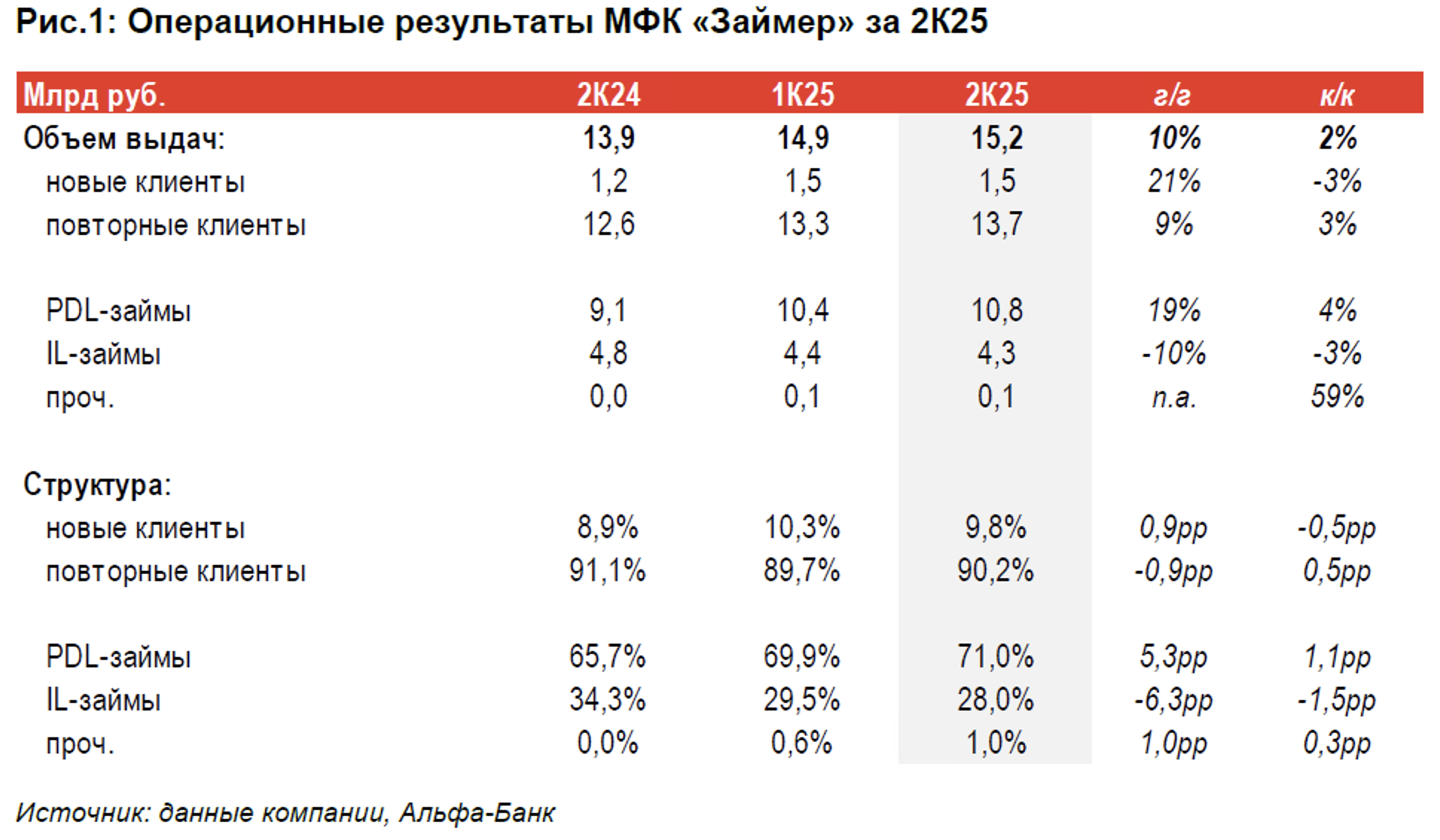 Рис.1: Операционные результаты МФК «Займер» за 2К25

| Млрд руб. | 2К24 | 1К25 | 2К25 | г/г | к/к |
|---|---|---|---|---|---|
| Объем выдач: | 13,9 | 14,9 | 15,2 | 10% | 2% |
| новые клиенты | 1,2 | 1,5 | 1,5 | 21% | -3% |
| повторные клиенты | 12,6 | 13,3 | 13,7 | 9% | 3% |
| | | | | | |
| PDL-займы | 9,1 | 10,4 | 10,8 | 19% | 4% |
| IL-займы | 4,8 | 4,4 | 4,3 | -10% | -3% |
| проч. | 0,0 | 0,1 | 0,1 | n.a. | 59% |
| | | | | | |
| Структура: | | | | | |
| новые клиенты | 8,9% | 10,3% | 9,8% | 0,9pp | -0,5pp |
| повторные клиенты | 91,1% | 89,7% | 90,2% | -0,9pp | 0,5pp |
| | | | | | |
| PDL-займы | 65,7% | 69,9% | 71,0% | 5,3pp | 1,1pp |
| IL-займы | 34,3% | 29,5% | 28,0% | -6,3pp | -1,5pp |
| проч. | 0,0% | 0,6% | 1,0% | 1,0pp | 0,3pp |

Источник: данные компании, Альфа-Банк